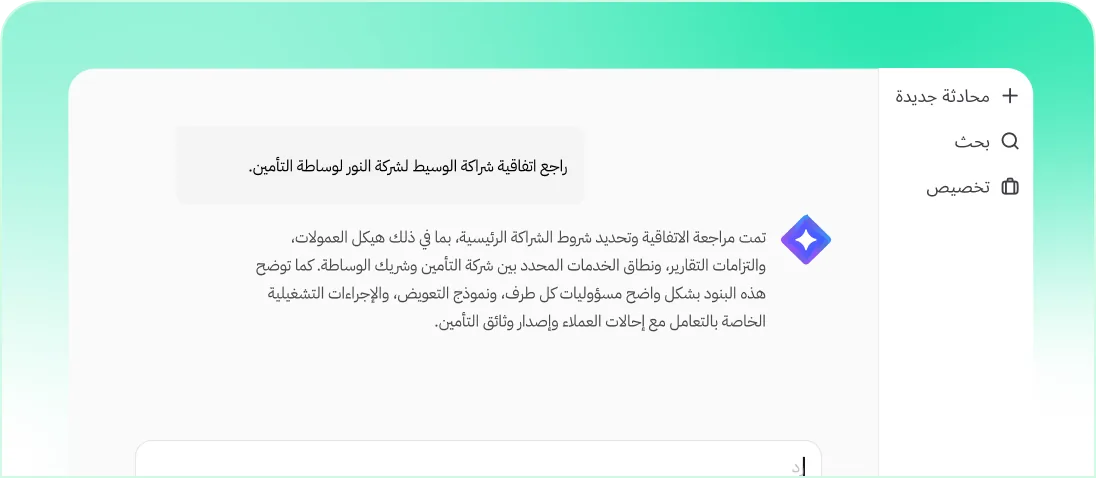 محادثة جديدة

بحث

تخصيص

راجع اتفاقية شراكة الوسيط لشركة النور لوساطة التأمين.

تمت مراجعة الاتفاقية وتحديد شروط الشراكة الرئيسية، بما في ذلك هيكل العمولات، والتزامات التقارير، ونطاق الخدمات المحدد بين شركة التأمين وشريك الوساطة. كما توضح هذه البنود بشكل واضح مسؤوليات كل طرف، ونموذج التعويض، والإجراءات التشغيلية الخاصة بالتعامل مع إحالات العملاء وإصدار وثائق التأمين.

د